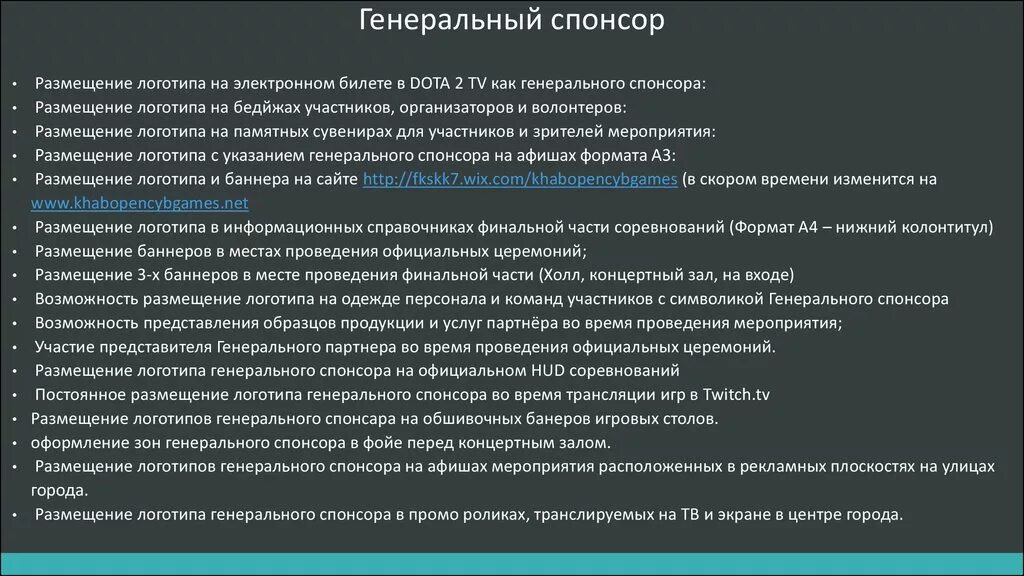 Генеральный спонсор

• Размещение логотипа на электронном билете в DOTA 2 TV как генерального спонсора:
• Размещение логотипа на бейджах участников, организаторов и волонтеров:
• Размещение логотипа на памятных сувенирах для участников и зрителей мероприятия:
• Размещение логотипа с указанием генерального спонсора на афишах формата А3:
• Размещение логотипа и баннера на сайте http://fkskk7.wix.com/khabopencybgames (в скором времени изменится на www.khabopencybgames.net
• Размещение логотипа в информационных справочниках финальной части соревнований (Формат А4 – нижний колонтитул)
• Размещение баннеров в местах проведения официальных церемоний;
• Размещение 3-х баннеров в месте проведения финальной части (Холл, концертный зал, на входе)
• Возможность размещение логотипа на одежде персонала и команд участников с символикой Генерального спонсора
• Возможность представления образцов продукции и услуг партнёра во время проведения мероприятия;
• Участие представителя Генерального партнера во время проведения официальных церемоний.
• Размещение логотипа генерального спонсора на официальном HUD соревнований
• Постоянное размещение логотипа генерального спонсора во время трансляции игр в Twitch.tv
• Размещение логотипов генерального спонсара на обшивочных банеров игровых столов.
• оформление зон генерального спонсора в фойе перед концертным залом.
• Размещение логотипов генерального спонсора на афишах мероприятия расположенных в рекламных плоскостях на улицах города.
• Размещение логотипа генерального спонсора в промо роликах, транслируемых на ТВ и экране в центре города.